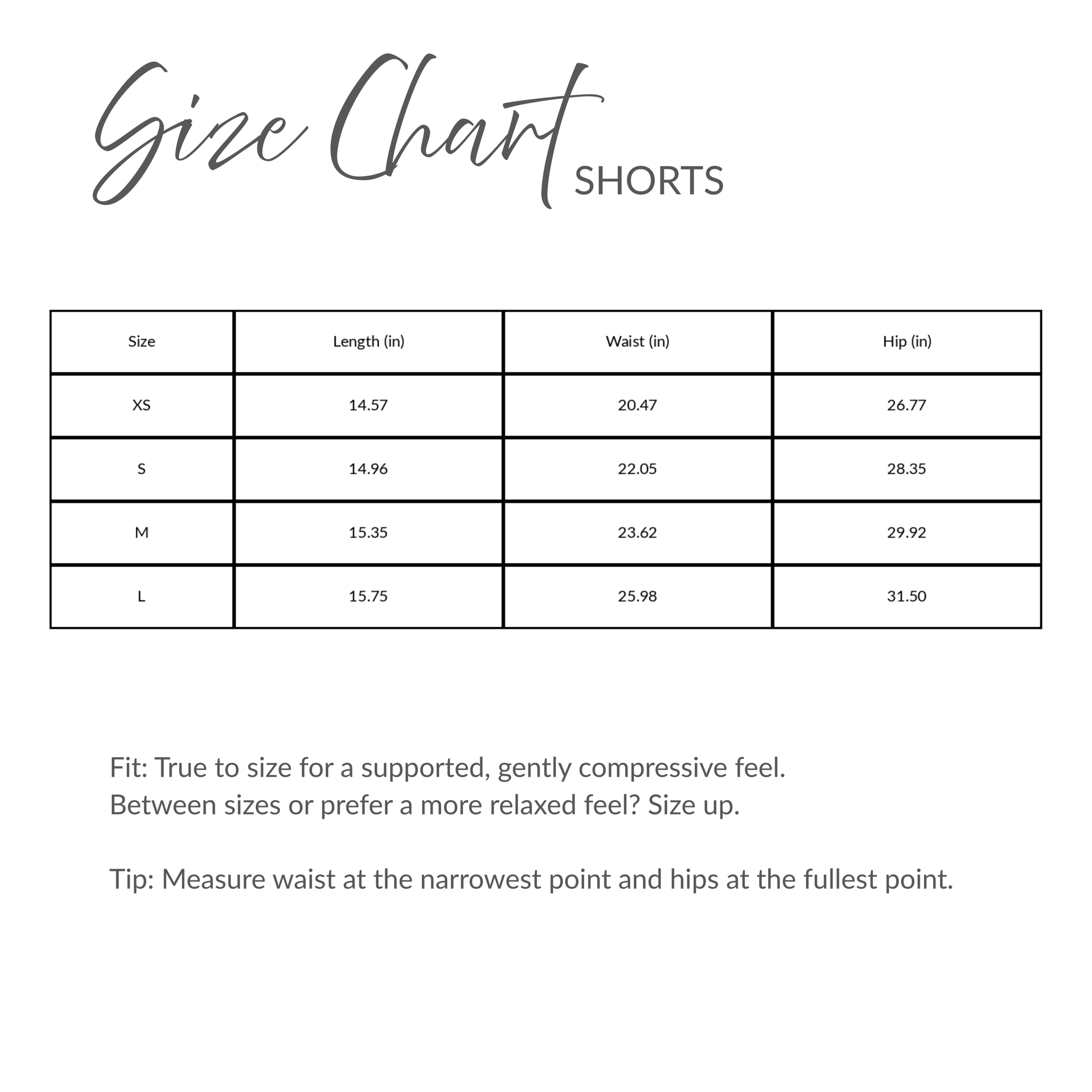 Size Chart SHORTS

| Size | Length (in) | Waist (in) | Hip (in) |
|---|---|---|---|
| XS | 14.57 | 20.47 | 26.77 |
| S | 14.96 | 22.05 | 28.35 |
| M | 15.35 | 23.62 | 29.92 |
| L | 15.75 | 25.98 | 31.50 |

Fit: True to size for a supported, gently compressive feel.
Between sizes or prefer a more relaxed feel? Size up.

Tip: Measure waist at the narrowest point and hips at the fullest point.